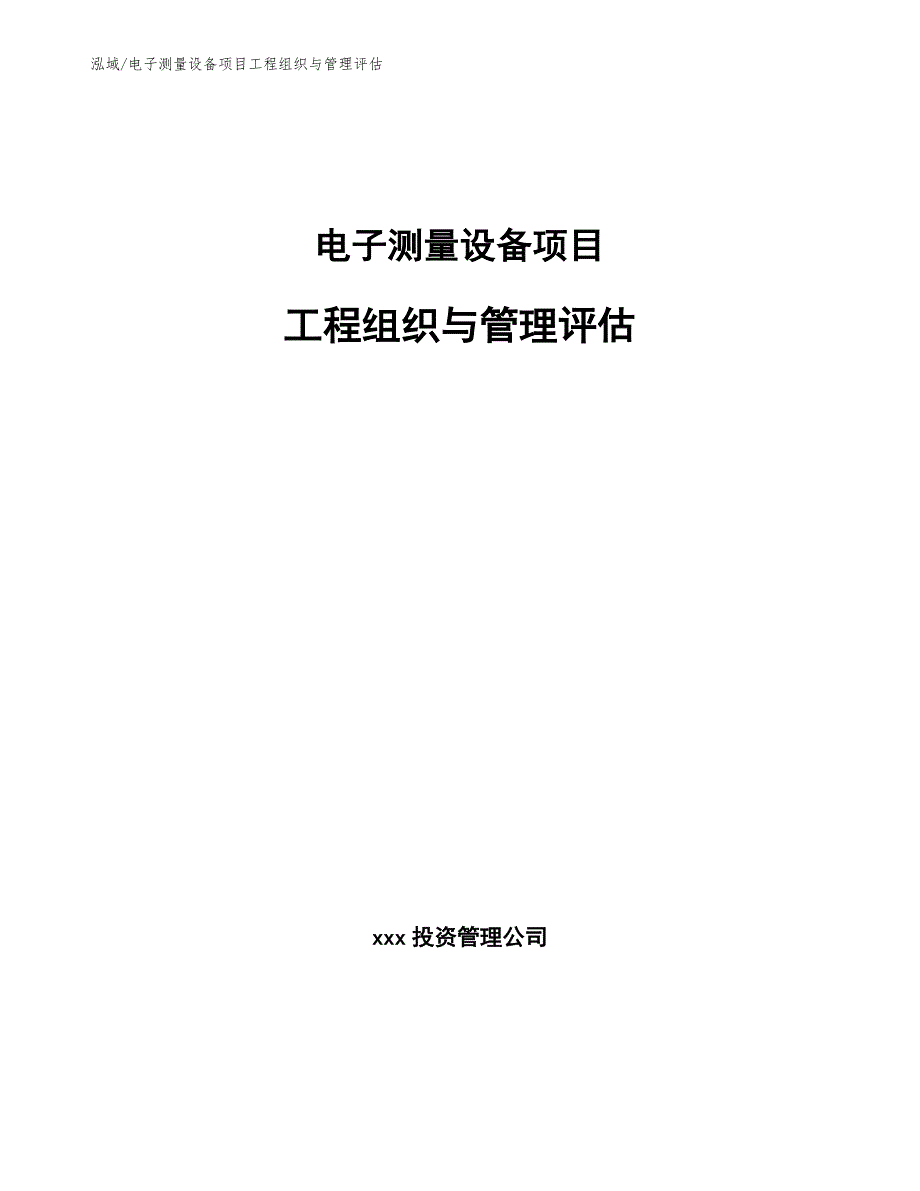 泓域/电子测量设备项目工程组织与管理评估

电子测量设备项目

工程组织与管理评估

xxx 投资管理公司